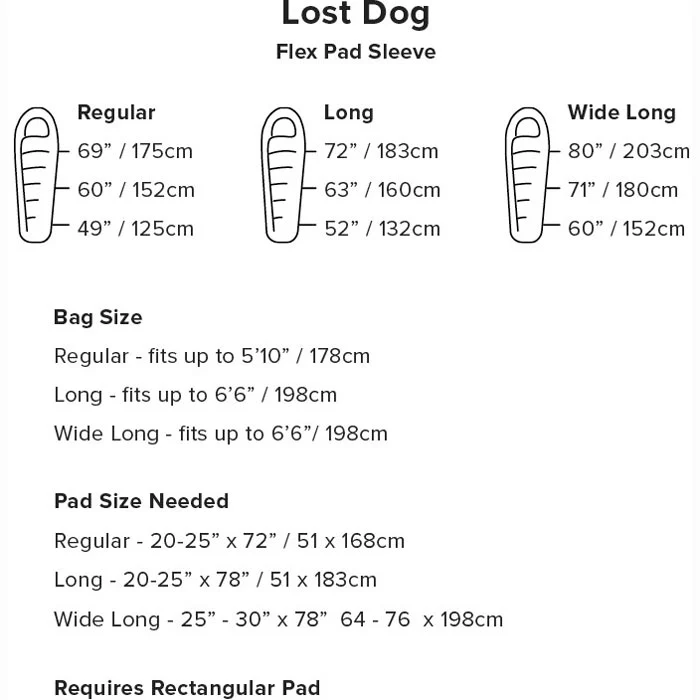 Lost Dog

Flex Pad Sleeve

Regular
69” / 175cm
60” / 152cm
49” / 125cm

Long
72” / 183cm
63” / 160cm
52” / 132cm

Wide Long
80” / 203cm
71” / 180cm
60” / 152cm

Bag Size

Regular - fits up to 5’10” / 178cm

Long - fits up to 6’6” / 198cm

Wide Long - fits up to 6’6”/ 198cm

Pad Size Needed

Regular - 20-25” x 72” / 51 x 168cm

Long - 20-25” x 78” / 51 x 183cm

Wide Long - 25” - 30” x 78” 64 - 76 x 198cm

Requires Rectangular Pad